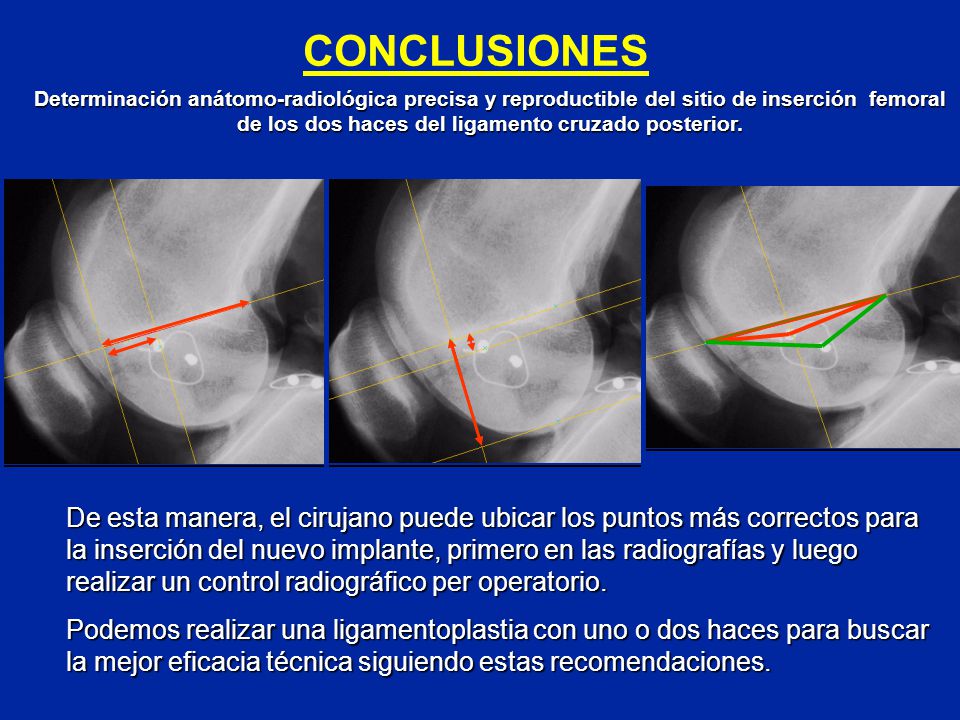 CONCLUSIONES

Determinación anátomo-radiológica precisa y reproductible del sitio de inserción femoral de los dos haces del ligamento cruzado posterior.

De esta manera, el cirujano puede ubicar los puntos más correctos para la inserción del nuevo implante, primero en las radiografías y luego realizar un control radiográfico per operatorio.

Podemos realizar una ligamentoplastia con uno o dos haces para buscar la mejor eficacia técnica siguiendo estas recomendaciones.